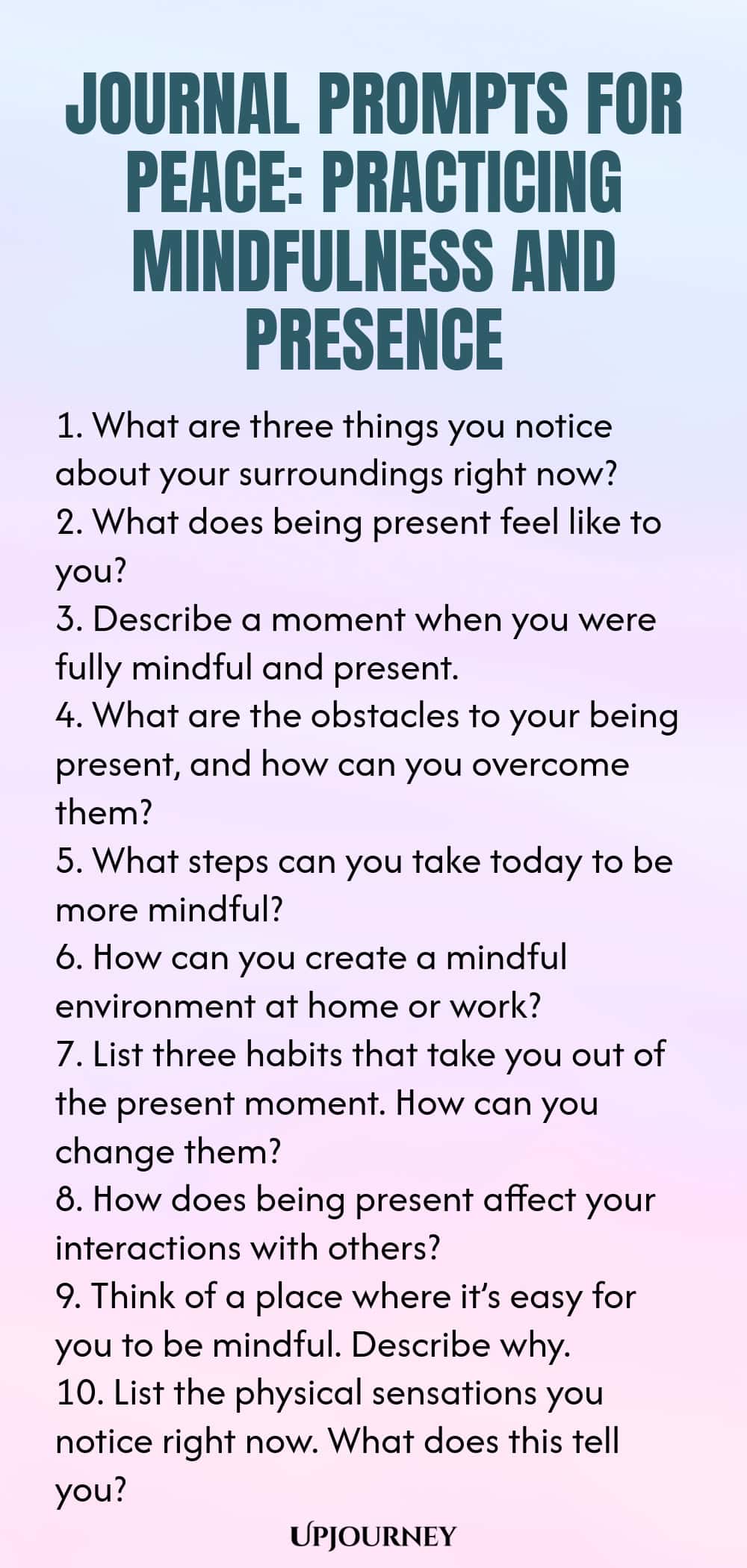 JOURNAL PROMPTS FOR PEACE: PRACTICING MINDFULNESS AND PRESENCE

1. What are three things you notice about your surroundings right now?
2. What does being present feel like to you?
3. Describe a moment when you were fully mindful and present.
4. What are the obstacles to your being present, and how can you overcome them?
5. What steps can you take today to be more mindful?
6. How can you create a mindful environment at home or work?
7. List three habits that take you out of the present moment. How can you change them?
8. How does being present affect your interactions with others?
9. Think of a place where it's easy for you to be mindful. Describe why.
10. List the physical sensations you notice right now. What does this tell you?

UPJOURNEY